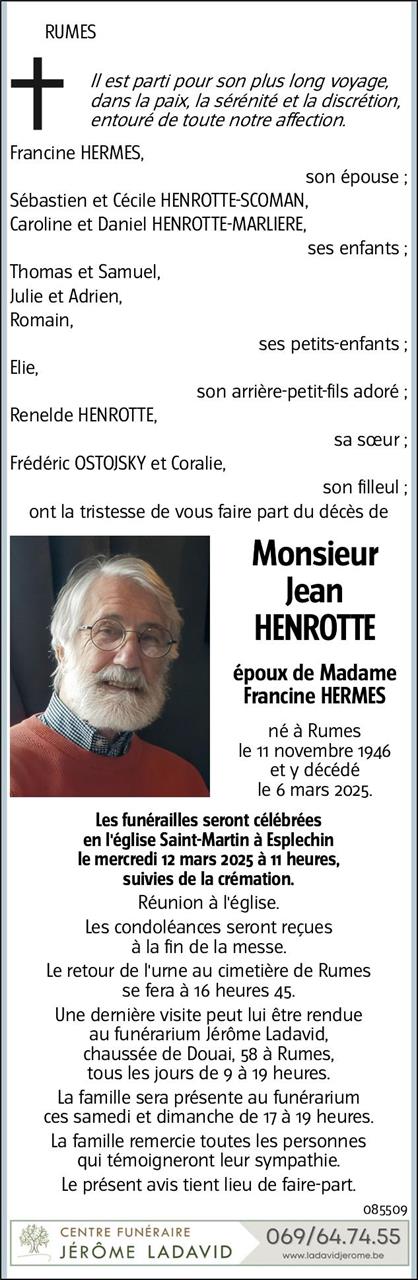 RUMES

Il est parti pour son plus long voyage, dans la paix, la sérénité et la discrétion, entouré de toute notre affection.

Francine HERMES,
son épouse ;
Sébastien et Cécile HENROTTE-SCOMAN,
Caroline et Daniel HENROTTE-MARLIERE,
ses enfants ;
Thomas et Samuel,
Julie et Adrien,
Romain,
ses petits-enfants ;
Elie,
son arrière-petit-fils adoré ;
Renelde HENROTTE,
sa sœur ;
Frédéric OSTOJSKY et Coralie,
son filleul ;
ont la tristesse de vous faire part du décès de

Monsieur
Jean
HENROTTE

époux de Madame
Francine HERMES

né à Rumes
le 11 novembre 1946
et y décédé
le 6 mars 2025.

Les funérailles seront célébrées en l'église Saint-Martin à Esplechin le mercredi 12 mars 2025 à 11 heures, suivies de la crémation.

Réunion à l'église.

Les condoléances seront reçues à la fin de la messe.

Le retour de l'urne au cimetière de Rumes se fera à 16 heures 45.

Une dernière visite peut lui être rendue au funérarium Jérôme Ladavid, chaussée de Douai, 58 à Rumes, tous les jours de 9 à 19 heures.

La famille sera présente au funérarium ces samedi et dimanche de 17 à 19 heures.

La famille remercie toutes les personnes qui témoigneront leur sympathie.

Le présent avis tient lieu de faire-part.

085509

CENTRE FUNÉRAIRE
JÉRÔME LADAVID
069/64.74.55
www.ladavidjerome.be